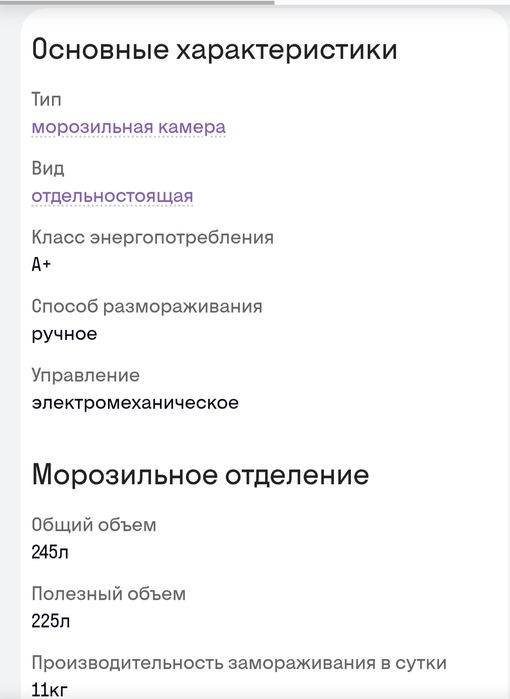 Основные характеристики

Тип
морозильная камера

Вид
отдельностоящая

Класс энергопотребления
A+

Способ размораживания
ручное

Управление
электромеханическое

Морозильное отделение

Общий объем
245л

Полезный объем
225л

Производительность замораживания в сутки
11кг